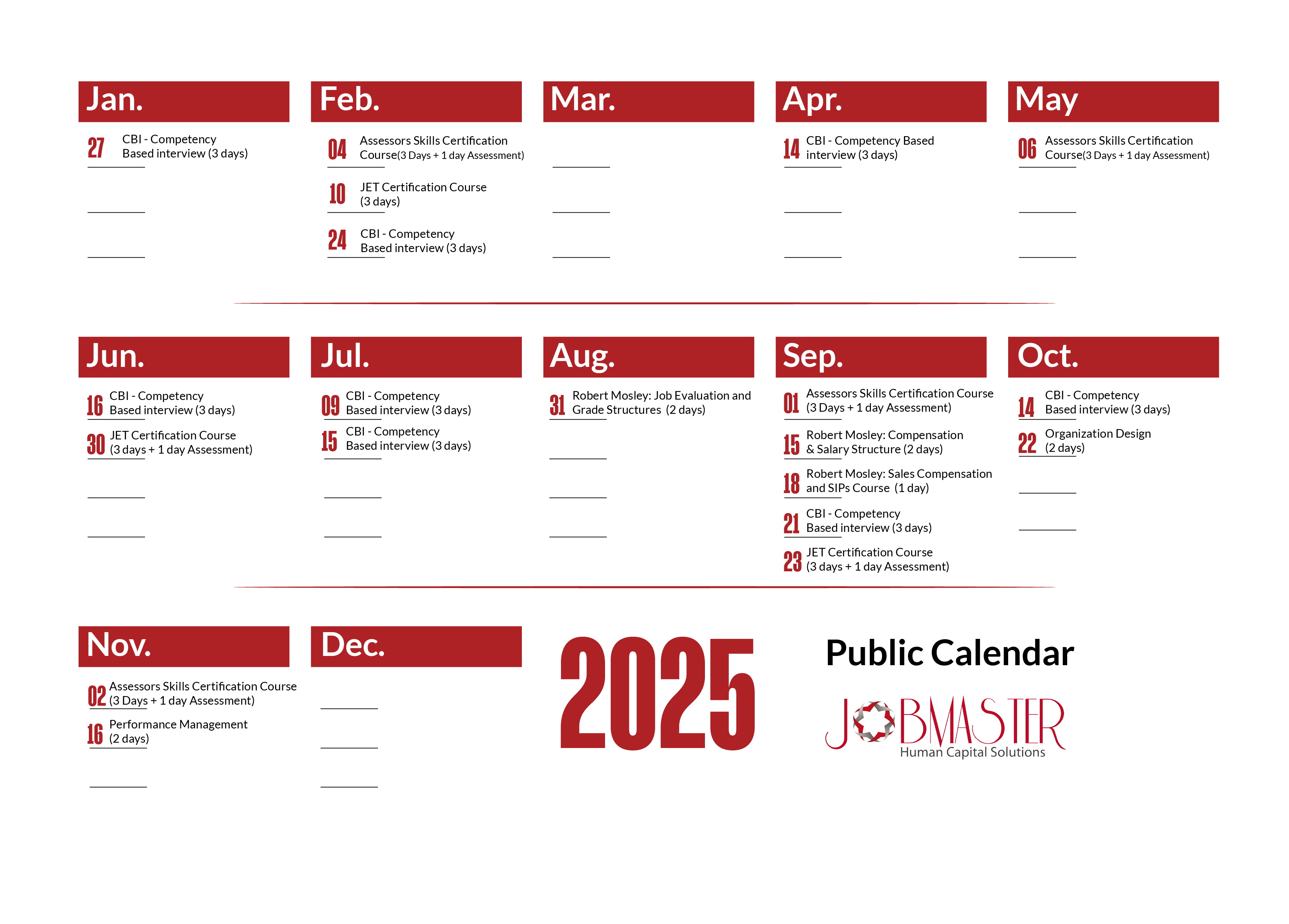 Jan.

27 CBI - Competency Based interview (3 days)

Feb.

04 Assessors Skills Certification Course(3 Days + 1 day Assessment)

10 JET Certification Course (3 days)

24 CBI - Competency Based interview (3 days)

Mar.

Apr.

14 CBI - Competency Based interview (3 days)

May

06 Assessors Skills Certification Course(3 Days + 1 day Assessment)

Jun.

16 CBI - Competency Based interview (3 days)

30 JET Certification Course (3 days + 1 day Assessment)

Jul.

09 CBI - Competency Based interview (3 days)

15 CBI - Competency Based interview (3 days)

Aug.

31 Robert Mosley: Job Evaluation and Grade Structures (2 days)

Sep.

01 Assessors Skills Certification Course (3 Days + 1 day Assessment)

15 Robert Mosley: Compensation & Salary Structure (2 days)

18 Robert Mosley: Sales Compensation and SIPs Course (1 day)

21 CBI - Competency Based interview (3 days)

23 JET Certification Course (3 days + 1 day Assessment)

Oct.

14 CBI - Competency Based interview (3 days)

22 Organization Design (2 days)

Nov.

02 Assessors Skills Certification Course (3 Days + 1 day Assessment)

16 Performance Management (2 days)

Dec.

2025

Public Calendar

JOBMASTER
Human Capital Solutions